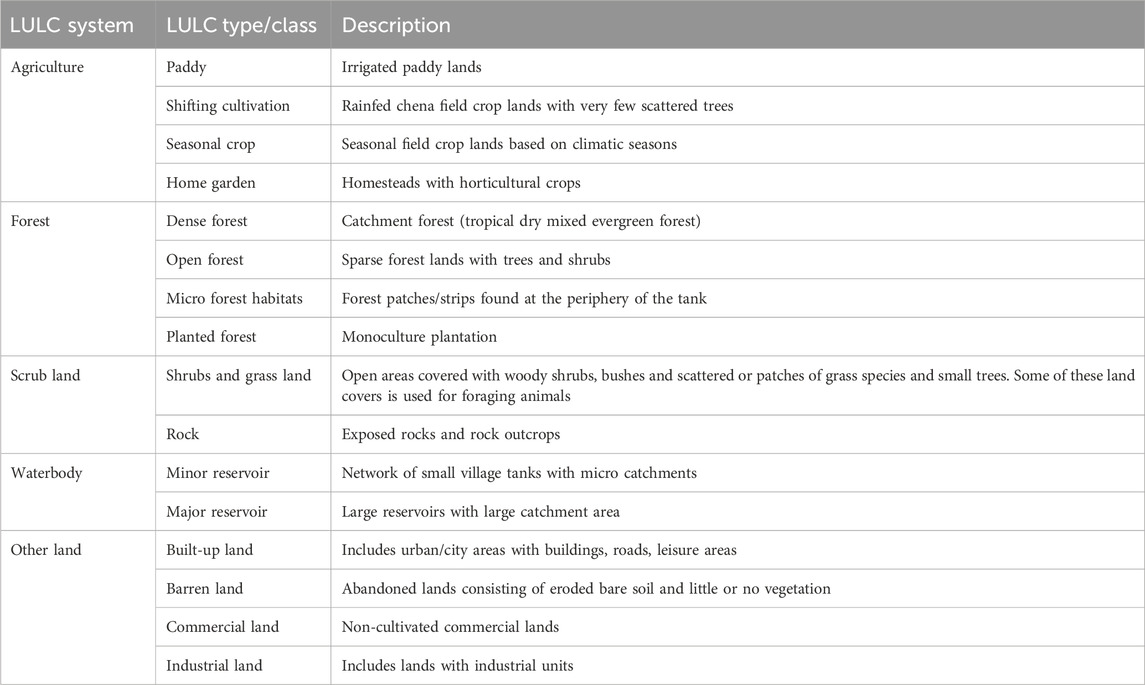 | LULC system | LULC type/class | Description |
|---|---|---|
| Agriculture | Paddy | Irrigated paddy lands |
| | Shifting cultivation | Rainfed chena field crop lands with very few scattered trees |
| | Seasonal crop | Seasonal field crop lands based on climatic seasons |
| | Home garden | Homesteads with horticultural crops |
| Forest | Dense forest | Catchment forest (tropical dry mixed evergreen forest) |
| | Open forest | Sparse forest lands with trees and shrubs |
| | Micro forest habitats | Forest patches/strips found at the periphery of the tank |
| | Planted forest | Monoculture plantation |
| Scrub land | Shrubs and grass land | Open areas covered with woody shrubs, bushes and scattered or patches of grass species and small trees. Some of these land covers is used for foraging animals |
| | Rock | Exposed rocks and rock outcrops |
| Waterbody | Minor reservoir | Network of small village tanks with micro catchments |
| | Major reservoir | Large reservoirs with large catchment area |
| Other land | Built-up land | Includes urban/city areas with buildings, roads, leisure areas |
| | Barren land | Abandoned lands consisting of eroded bare soil and little or no vegetation |
| | Commercial land | Non-cultivated commercial lands |
| | Industrial land | Includes lands with industrial units |